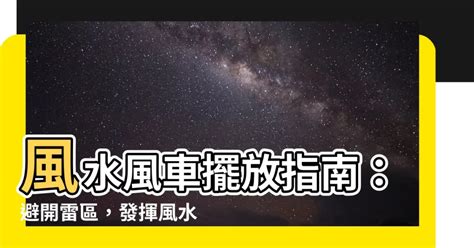 風水風車擺放指南：
避開雷區，發揮風水